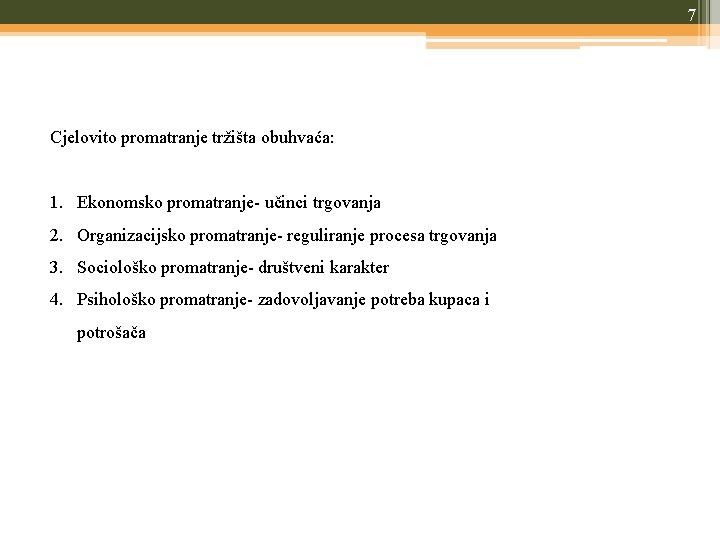 7

Cjelovito promatranje tržišta obuhvaća:

1. Ekonomsko promatranje- učinci trgovanja
2. Organizacijsko promatranje- reguliranje procesa trgovanja
3. Sociološko promatranje- društveni karakter
4. Psihološko promatranje- zadovoljavanje potreba kupaca i potrošača